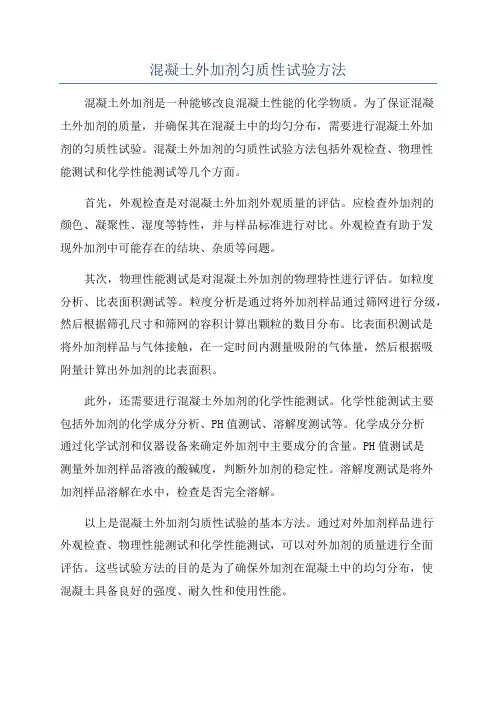 混凝土外加剂匀质性试验方法

混凝土外加剂是一种能够改良混凝土性能的化学物质。为了保证混凝土外加剂的质量，并确保其在混凝土中的均匀分布，需要进行混凝土外加剂的匀质性试验。混凝土外加剂的匀质性试验方法包括外观检查、物理性能测试和化学性能测试等几个方面。

首先，外观检查是对混凝土外加剂外观质量的评估。应检查外加剂的颜色、凝聚性、湿度等特性，并与样品标准进行对比。外观检查有助于发现外加剂中可能存在的结块、杂质等问题。

其次，物理性能测试是对混凝土外加剂的物理特性进行评估。如粒度分析、比表面积测试等。粒度分析是通过将外加剂样品通过筛网进行分级，然后根据筛孔尺寸和筛网的容积计算出颗粒的数目分布。比表面积测试是将外加剂样品与气体接触，在一定时间内测量吸附的气体量，然后根据吸附量计算出外加剂的比表面积。

此外，还需要进行混凝土外加剂的化学性能测试。化学性能测试主要包括外加剂的化学成分分析、PH值测试、溶解度测试等。化学成分分析通过化学试剂和仪器设备来确定外加剂中主要成分的含量。PH值测试是测量外加剂样品溶液的酸碱度，判断外加剂的稳定性。溶解度测试是将外加剂样品溶解在水中，检查是否完全溶解。

以上是混凝土外加剂匀质性试验的基本方法。通过对外加剂样品进行外观检查、物理性能测试和化学性能测试，可以对外加剂的质量进行全面评估。这些试验方法的目的是为了确保外加剂在混凝土中的均匀分布，使混凝土具备良好的强度、耐久性和使用性能。